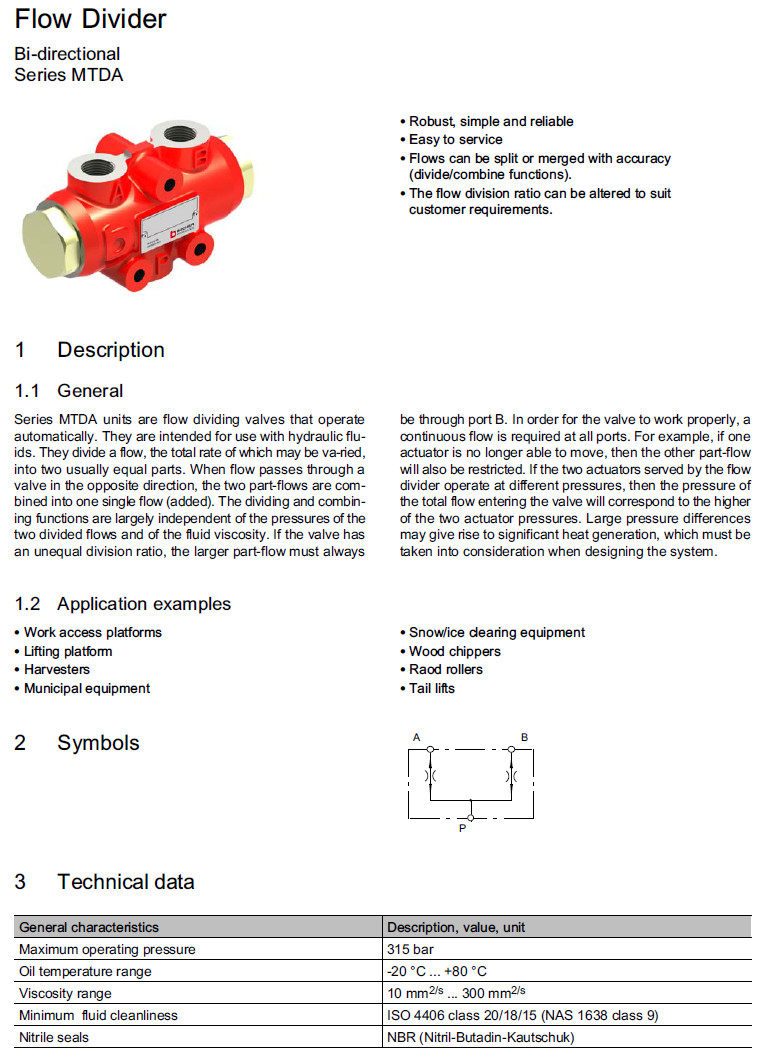 Flow Divider

Bi-directional
Series MTDA

• Robust, simple and reliable
• Easy to service
• Flows can be split or merged with accuracy (divide/combine functions).
• The flow division ratio can be altered to suit customer requirements.

1 Description

1.1 General

Series MTDA units are flow dividing valves that operate automatically. They are intended for use with hydraulic fluids. They divide a flow, the total rate of which may be va-ried, into two usually equal parts. When flow passes through a valve in the opposite direction, the two part-flows are combined into one single flow (added). The dividing and combining functions are largely independent of the pressures of the two divided flows and of the fluid viscosity. If the valve has an unequal division ratio, the larger part-flow must always be through port B. In order for the valve to work properly, a continuous flow is required at all ports. For example, if one actuator is no longer able to move, then the other part-flow will also be restricted. If the two actuators served by the flow divider operate at different pressures, then the pressure of the total flow entering the valve will correspond to the higher of the two actuator pressures. Large pressure differences may give rise to significant heat generation, which must be taken into consideration when designing the system.

1.2 Application examples

• Work access platforms
• Lifting platform
• Harvesters
• Municipal equipment
• Snow/ice clearing equipment
• Wood chippers
• Raod rollers
• Tail lifts

2 Symbols

A B P

3 Technical data

| General characteristics | Description, value, unit |
|---|---|
| Maximum operating pressure | 315 bar |
| Oil temperature range | -20 °C ... +80 °C |
| Viscosity range | 10 mm$^{2/s}$ ... 300 mm$^{2/s}$ |
| Minimum fluid cleanliness | ISO 4406 class 20/18/15 (NAS 1638 class 9) |
| Nitrile seals | NBR (Nitril-Butadin-Kautschuk) |